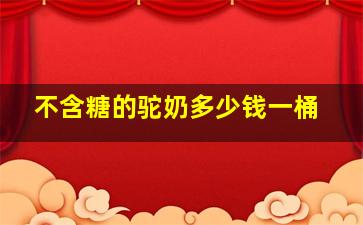 不含糖的驼奶多少钱一桶